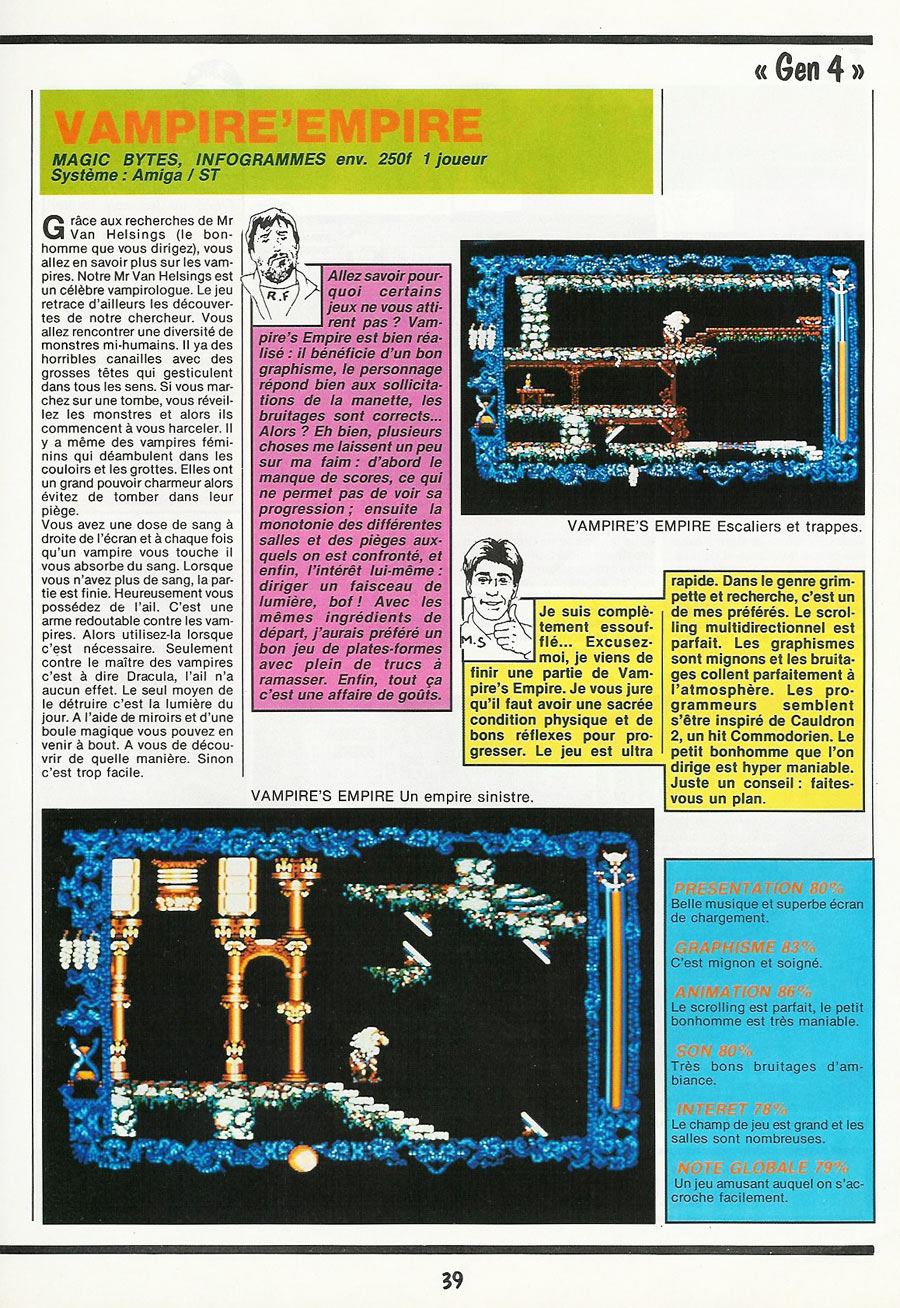 « Gen 4 »

VAMPIRE'EMPIRE

MAGIC BYTES, INFOGRAMMES env. 250f 1 joueur
Système : Amiga / ST

Grâce aux recherches de Mr Van Helsings (le bonhomme que vous dirigez), vous allez en savoir plus sur les vampires. Notre Mr Van Helsings est un célèbre vampirologue. Le jeu retrace d'ailleurs les découvertes de notre chercheur. Vous allez rencontrer une diversité de monstres mi-humains. Il ya des horribles canailles avec des grosses têtes qui gesticulent dans tous les sens. Si vous marchez sur une tombe, vous réveillez les monstres et alors ils commencent à vous harceler. Il y a même des vampires féminins qui déambulent dans les couloirs et les grottes. Elles ont un grand pouvoir charmeur alors évitez de tomber dans leur piège.
Vous avez une dose de sang à droite de l'écran et à chaque fois qu'un vampire vous touche il vous absorbe du sang. Lorsque vous n'avez plus de sang, la partie est finie. Heureusement vous possédez de l'ail. C'est une arme redoutable contre les vampires. Alors utilisez-la lorsque c'est nécessaire. Seulement contre le maître des vampires c'est à dire Dracula, l'ail n'a aucun effet. Le seul moyen de le détruire c'est la lumière du jour. A l'aide de miroirs et d'une boule magique vous pouvez en venir à bout. A vous de découvrir de quelle manière. Sinon c'est trop facile.

R.F

Allez savoir pourquoi certains jeux ne vous attirent pas ? Vampire's Empire est bien réalisé : il bénéficie d'un bon graphisme, le personnage répond bien aux sollicitations de la manette, les bruitages sont corrects... Alors ? Eh bien, plusieurs choses me laissent un peu sur ma faim : d'abord le manque de scores, ce qui ne permet pas de voir sa progression ; ensuite la monotonie des différentes salles et des pièges auxquels on est confronté, et enfin, l'intérêt lui-même : diriger un faisceau de lumière, bof ! Avec les mêmes ingrédients de départ, j'aurais préféré un bon jeu de plates-formes avec plein de trucs à ramasser. Enfin, tout ça c'est une affaire de goûts.

VAMPIRE'S EMPIRE Escaliers et trappes.

M.S

Je suis complètement essoufflé... Excusez-moi, je viens de finir une partie de Vampire's Empire. Je vous jure qu'il faut avoir une sacrée condition physique et de bons réflexes pour progresser. Le jeu est ultra rapide. Dans le genre grimpette et recherche, c'est un de mes préférés. Le scrolling multidirectionnel est parfait. Les graphismes sont mignons et les bruitages collent parfaitement à l'atmosphère. Les programmeurs semblent s'être inspiré de Cauldron 2, un hit Commodorien. Le petit bonhomme que l'on dirige est hyper maniable. Juste un conseil : faites-vous un plan.

VAMPIRE'S EMPIRE Un empire sinistre.

PRESENTATION 80%
Belle musique et superbe écran de chargement.

GRAPHISME 83%
C'est mignon et soigné.

ANIMATION 86%
Le scrolling est parfait, le petit bonhomme est très maniable.

SON 80%
Très bons bruitages d'ambiance.

INTERET 78%
Le champ de jeu est grand et les salles sont nombreuses.

NOTE GLOBALE 79%
Un jeu amusant auquel on s'accroche facilement.

39